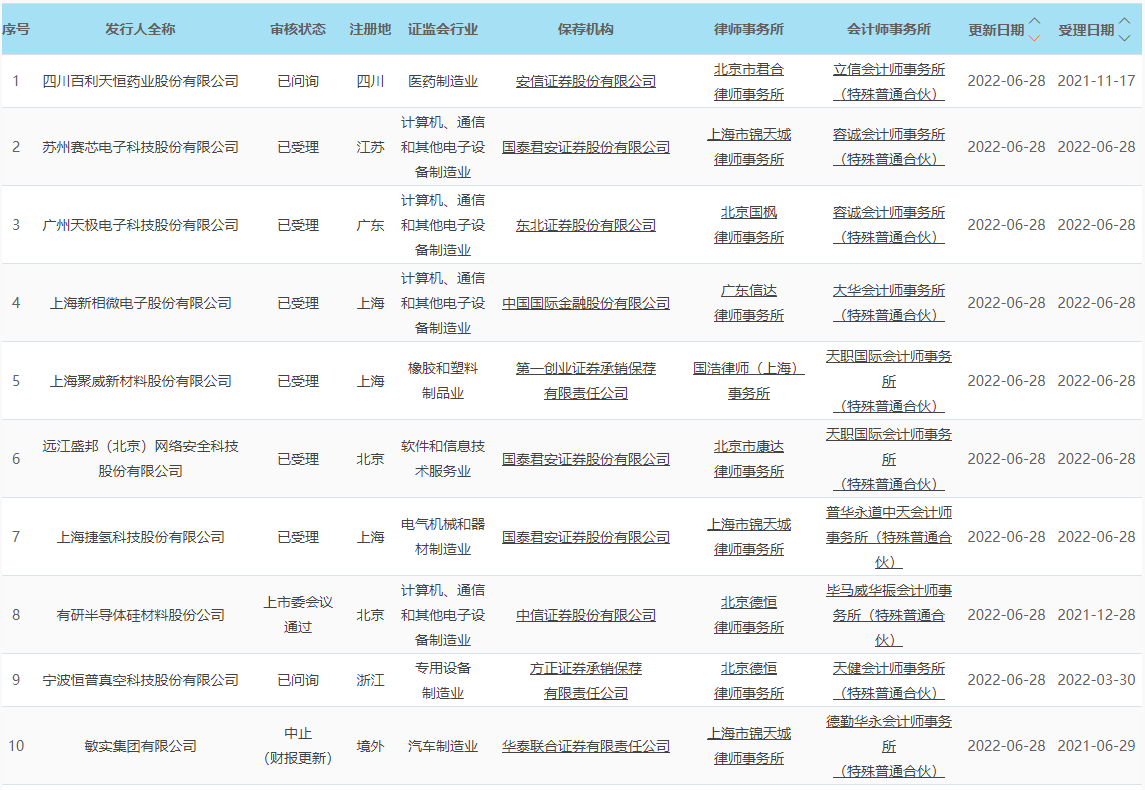 | 序号 | 发行人全称 | 审核状态 | 注册地 | 证监会行业 | 保荐机构 | 律师事务所 | 会计师事务所 | 更新日期 | 受理日期 |
|---|---|---|---|---|---|---|---|---|---|
| 1 | 四川百利天恒药业股份有限公司 | 已问询 | 四川 | 医药制造业 | 安信证券股份有限公司 | 北京市君合律师事务所 | 立信会计师事务所（特殊普通合伙） | 2022-06-28 | 2021-11-17 |
| 2 | 苏州赛芯电子科技股份有限公司 | 已受理 | 江苏 | 计算机、通信和其他电子设备制造业 | 国泰君安证券股份有限公司 | 上海市锦天城律师事务所 | 容诚会计师事务所（特殊普通合伙） | 2022-06-28 | 2022-06-28 |
| 3 | 广州天极电子科技股份有限公司 | 已受理 | 广东 | 计算机、通信和其他电子设备制造业 | 东北证券股份有限公司 | 北京国枫律师事务所 | 容诚会计师事务所（特殊普通合伙） | 2022-06-28 | 2022-06-28 |
| 4 | 上海新相微电子股份有限公司 | 已受理 | 上海 | 计算机、通信和其他电子设备制造业 | 中国国际金融股份有限公司 | 广东信达律师事务所 | 大华会计师事务所（特殊普通合伙） | 2022-06-28 | 2022-06-28 |
| 5 | 上海聚威新材料股份有限公司 | 已受理 | 上海 | 橡胶和塑料制品业 | 第一创业证券承销保荐有限责任公司 | 国浩律师（上海）事务所 | 天职国际会计师事务所（特殊普通合伙） | 2022-06-28 | 2022-06-28 |
| 6 | 远江盛邦（北京）网络安全科技股份有限公司 | 已受理 | 北京 | 软件和信息技术服务业 | 国泰君安证券股份有限公司 | 北京市康达律师事务所 | 天职国际会计师事务所（特殊普通合伙） | 2022-06-28 | 2022-06-28 |
| 7 | 上海捷氢科技股份有限公司 | 已受理 | 上海 | 电气机械和器材制造业 | 国泰君安证券股份有限公司 | 上海市锦天城律师事务所 | 普华永道中天会计师事务所（特殊普通合伙） | 2022-06-28 | 2022-06-28 |
| 8 | 有研半导体硅材料股份公司 | 上市委会议通过 | 北京 | 计算机、通信和其他电子设备制造业 | 中信证券股份有限公司 | 北京德恒律师事务所 | 毕马威华振会计师事务所（特殊普通合伙） | 2022-06-28 | 2021-12-28 |
| 9 | 宁波恒普真空科技股份有限公司 | 已问询 | 浙江 | 专用设备制造业 | 方正证券承销保荐有限责任公司 | 北京德恒律师事务所 | 天健会计师事务所（特殊普通合伙） | 2022-06-28 | 2022-03-30 |
| 10 | 敏实集团有限公司 | 中止（财报更新） | 境外 | 汽车制造业 | 华泰联合证券有限责任公司 | 上海市锦天城律师事务所 | 德勤华永会计师事务所（特殊普通合伙） | 2022-06-28 | 2021-06-29 |